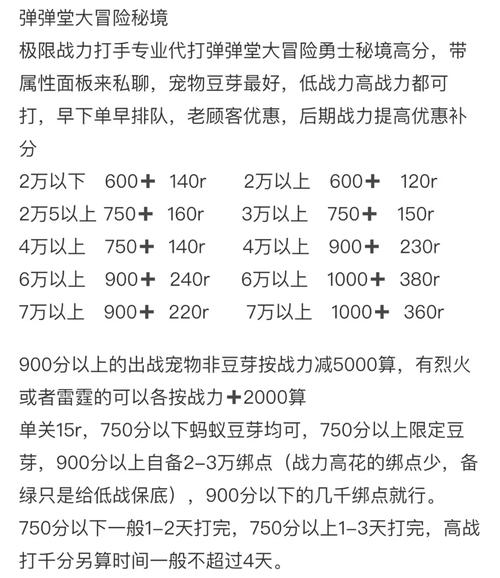 弹弹堂大冒险秘境
极限战力打手专业代打弹弹堂大冒险勇士秘境高分，带属性面板来私聊，宠物豆芽最好，低战力高战力都可打，早下单早排队，老顾客优惠，后期战力提高优惠补分
2万以下 600➕ 140r 2万以上 600➕ 120r
2万5以上 750➕ 160r 3万以上 750➕ 150r
4万以上 750➕ 140r 4万以上 900➕ 230r
6万以上 900➕ 240r 6万以上 1000➕ 380r
7万以上 900➕ 220r 7万以上 1000➕ 360r

900分以上的出战宠物非豆芽按战力减5000算，有烈火或者雷霆的可以各按战力➕2000算
单关15r，750分以下蚂蚁豆芽均可，750分以上限定豆芽，900分以上自备2-3万绑点（战力高花的绑点少，备绿只是给低战保底），900分以下的几千绑点就行。
750分以下一般1-2天打完，750分以上1-3天打完，高战打千分另算时间一般不超过4天。